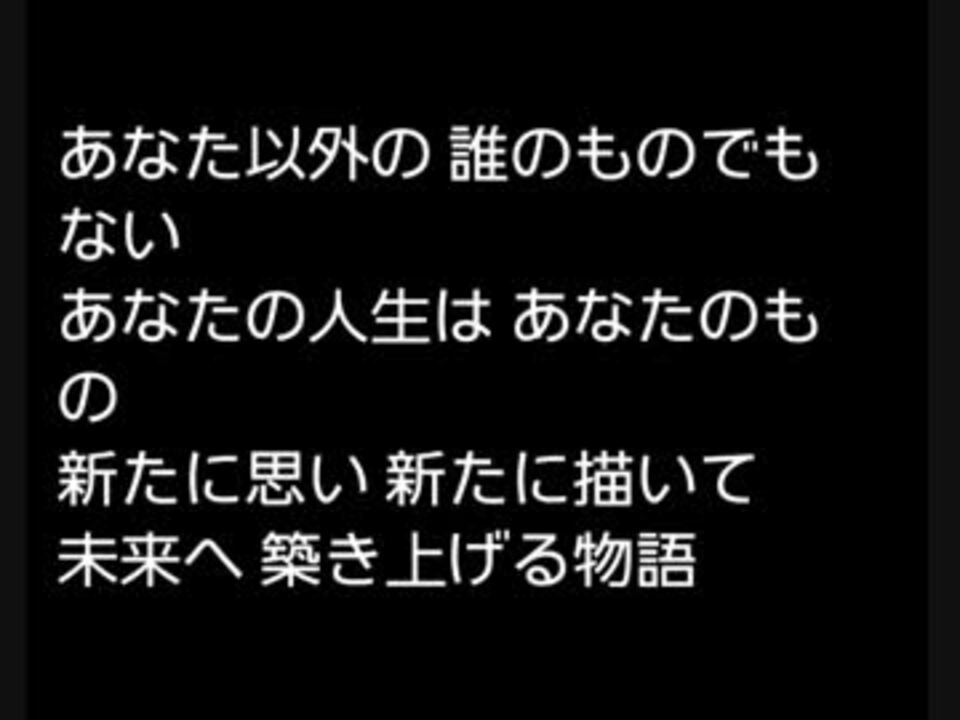 あなた以外の 誰のものでもない
あなたの人生は あなたのもの
新たに思い 新たに描いて
未来へ 築き上げる物語